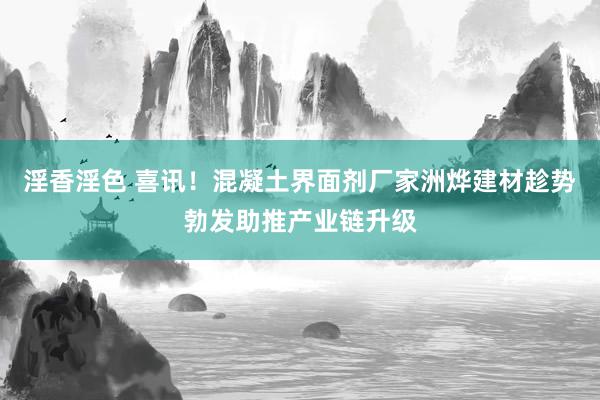 淫香淫色 喜讯！混凝土界面剂厂家洲烨建材趁势勃发助推产业链升级